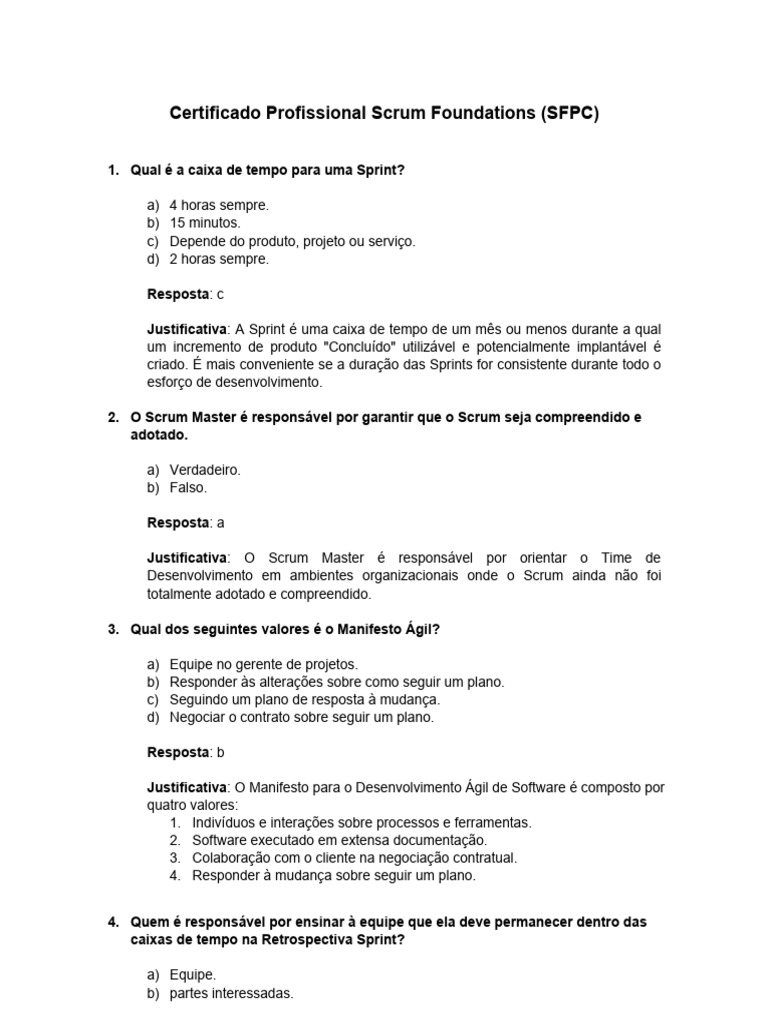 Certificado Profissional Scrum Foundations (SFPC)

1. Qual é a caixa de tempo para uma Sprint?

a) 4 horas sempre.
b) 15 minutos.
c) Depende do produto, projeto ou serviço.
d) 2 horas sempre.

Resposta: c

Justificativa: A Sprint é uma caixa de tempo de um mês ou menos durante a qual um incremento de produto "Concluído" utilizável e potencialmente implantável é criado. É mais conveniente se a duração das Sprints for consistente durante todo o esforço de desenvolvimento.

2. O Scrum Master é responsável por garantir que o Scrum seja compreendido e adotado.

a) Verdadeiro.
b) Falso.

Resposta: a

Justificativa: O Scrum Master é responsável por orientar o Time de Desenvolvimento em ambientes organizacionais onde o Scrum ainda não foi totalmente adotado e compreendido.

3. Qual dos seguintes valores é o Manifesto Ágil?

a) Equipe no gerente de projetos.
b) Responder às alterações sobre como seguir um plano.
c) Seguindo um plano de resposta à mudança.
d) Negociar o contrato sobre seguir um plano.

Resposta: b

Justificativa: O Manifesto para o Desenvolvimento Ágil de Software é composto por quatro valores:
1. Indivíduos e interações sobre processos e ferramentas.
2. Software executado em extensa documentação.
3. Colaboração com o cliente na negociação contratual.
4. Responder à mudança sobre seguir um plano.

4. Quem é responsável por ensinar à equipe que ela deve permanecer dentro das caixas de tempo na Retrospectiva Sprint?

a) Equipe.
b) partes interessadas.